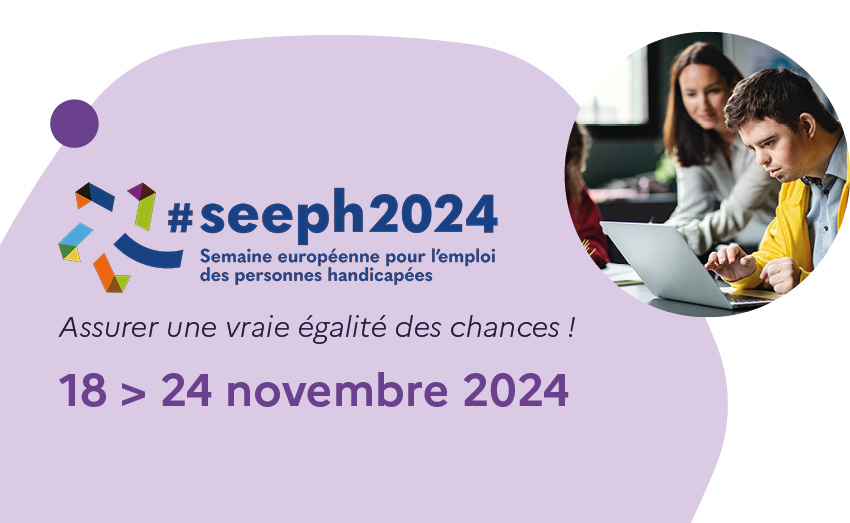 #seeph2024
Semaine européenne pour l'emploi des personnes handicapées

Assurer une vraie égalité des chances !

18 > 24 novembre 2024